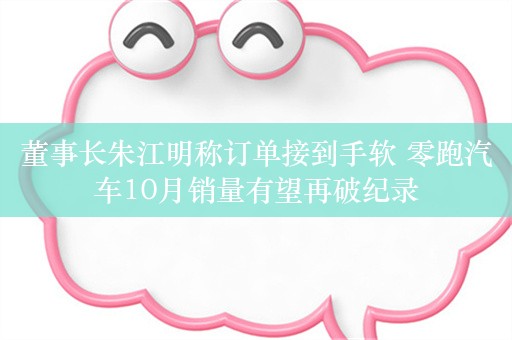 董事长朱江明称订单接到手软 零跑汽车10月销量有望再破纪录